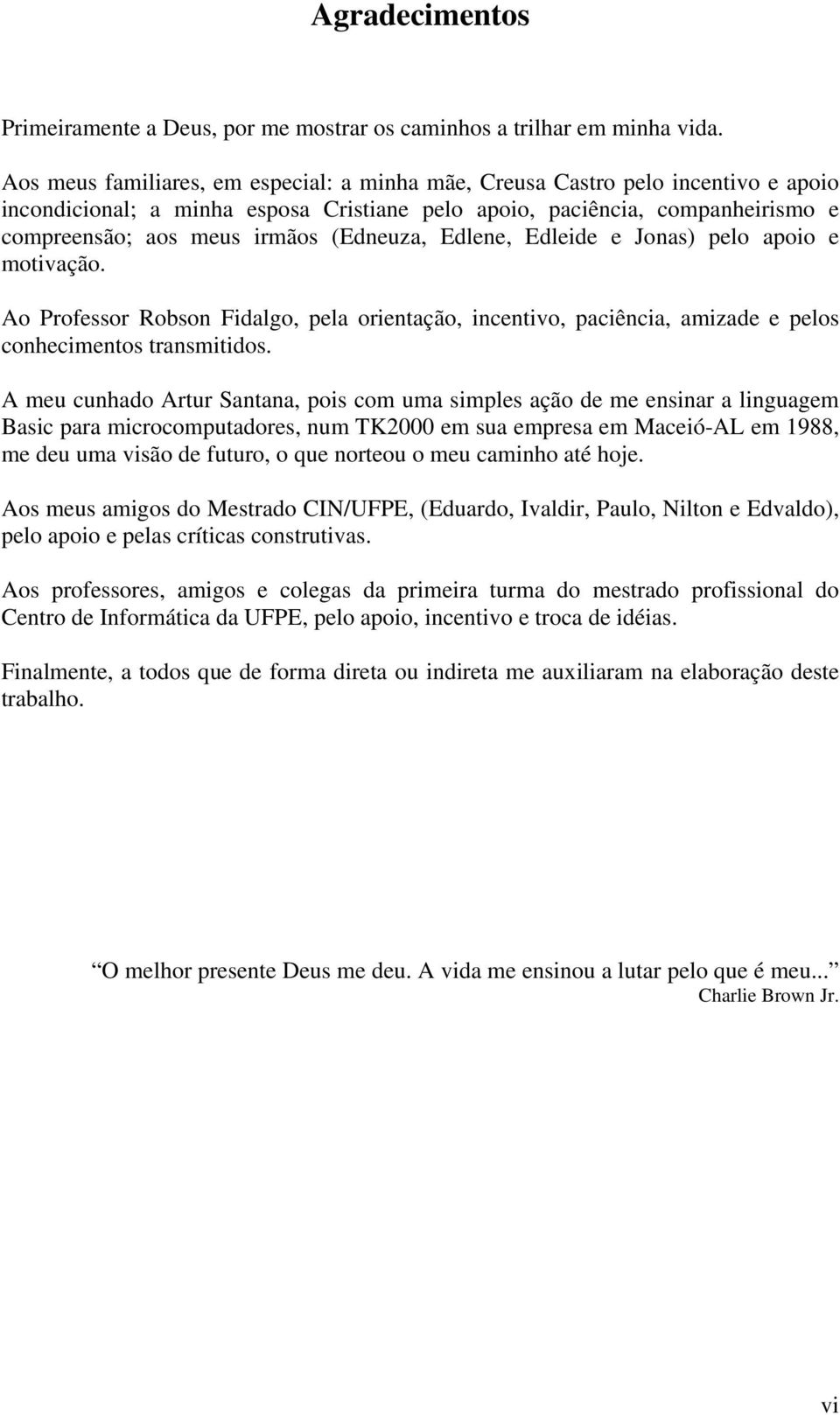 Agradecimentos

Primeiramente a Deus, por me mostrar os caminhos a trilhar em minha vida.

Aos meus familiares, em especial: a minha mãe, Creusa Castro pelo incentivo e apoio incondicional; a minha esposa Cristiane pelo apoio, paciência, companheirismo e compreensão; aos meus irmãos (Edneuza, Edlene, Edleide e Jonas) pelo apoio e motivação.

Ao Professor Robson Fidalgo, pela orientação, incentivo, paciência, amizade e pelos conhecimentos transmitidos.

A meu cunhado Artur Santana, pois com uma simples ação de me ensinar a linguagem Basic para microcomputadores, num TK2000 em sua empresa em Maceió-AL em 1988, me deu uma visão de futuro, o que norteou o meu caminho até hoje.

Aos meus amigos do Mestrado CIN/UFPE, (Eduardo, Ivaldir, Paulo, Nilton e Edvaldo), pelo apoio e pelas críticas construtivas.

Aos professores, amigos e colegas da primeira turma do mestrado profissional do Centro de Informática da UFPE, pelo apoio, incentivo e troca de idéias.

Finalmente, a todos que de forma direta ou indireta me auxiliaram na elaboração deste trabalho.

O melhor presente Deus me deu. A vida me ensinou a lutar pelo que é meu...
Charlie Brown Jr.

vi